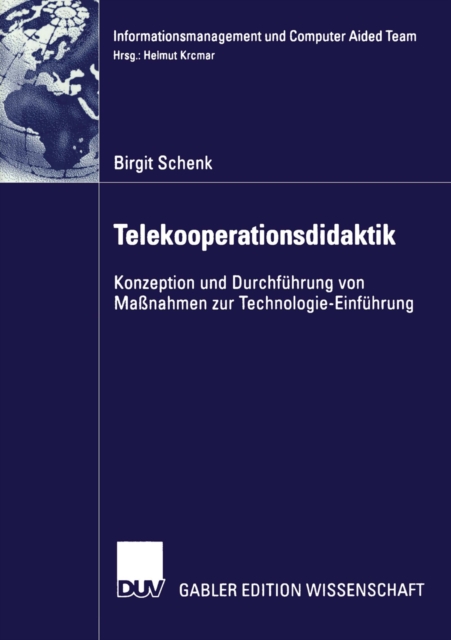 Informationsmanagement und Computer Aided Team
Hrsg.: Helmut Krcmar

Birgit Schenk

Telekooperationsdidaktik

Konzeption und Durchführung von Maßnahmen zur Technologie-Einführung

DUV

GABLER EDITION WISSENSCHAFT